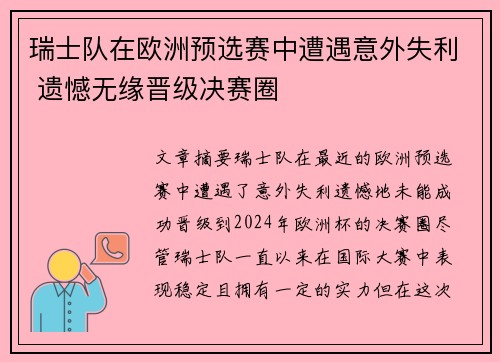 瑞士队在欧洲预选赛中遭遇意外失利 遗憾无缘晋级决赛圈

文章摘要瑞士队在最近的欧洲预选赛中遭遇了意外失利遗憾地未能成功晋级到2024年欧洲杯的决赛圈尽管瑞士队一直以来在国际大赛中表现稳定且拥有一定的实力但在这次